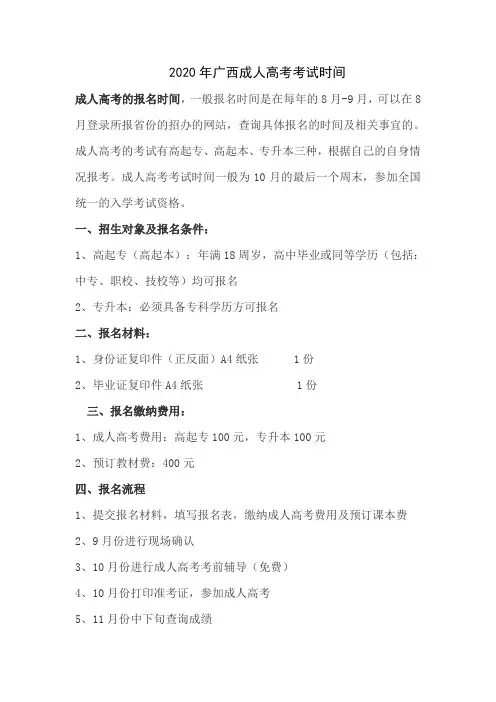 2020 年广西成人高考考试时间

成人高考的报名时间，一般报名时间是在每年的 8 月-9 月，可以在 8 月登录所报省份的招办的网站，查询具体报名的时间及相关事宜的。成人高考的考试有高起专、高起本、专升本三种，根据自己的自身情况报考。成人高考考试时间一般为 10 月的最后一个周末，参加全国统一的入学考试资格。

一、招生对象及报名条件：

1、高起专（高起本）：年满 18 周岁，高中毕业或同等学历（包括：中专、职校、技校等）均可报名

2、专升本：必须具备专科学历方可报名

二、报名材料：

1、身份证复印件（正反面）A4 纸张　　1 份

2、毕业证复印件 A4 纸张　　1 份

三、报名缴纳费用：

1、成人高考费用：高起专 100 元，专升本 100 元

2、预订教材费：400 元

四、报名流程

1、提交报名材料，填写报名表，缴纳成人高考费用及预订课本费

2、9 月份进行现场确认

3、10 月份进行成人高考考前辅导（免费）

4、10 月份打印准考证，参加成人高考

5、11 月份中下旬查询成绩